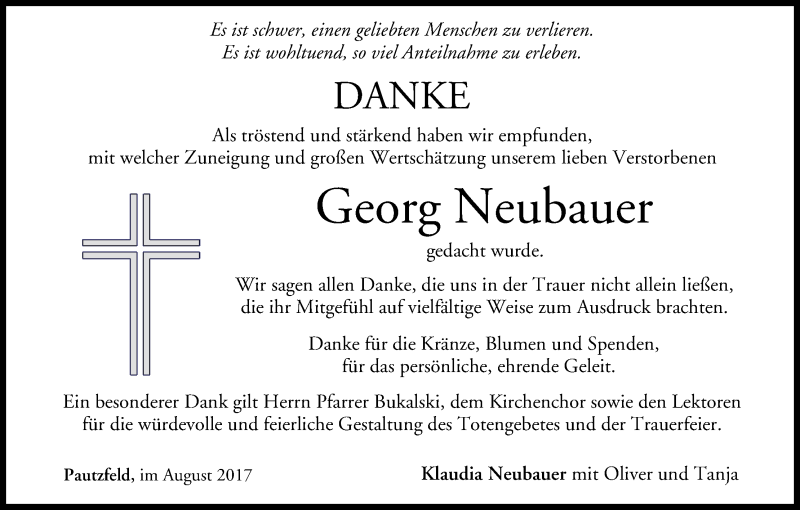 Es ist schwer, einen geliebten Menschen zu verlieren.
Es ist wohltuend, so viel Anteilnahme zu erleben.

DANKE

Als tröstend und stärkend haben wir empfunden,
mit welcher Zuneigung und großen Wertschätzung unserem lieben Verstorbenen

Georg Neubauer

gedacht wurde.

Wir sagen allen Danke, die uns in der Trauer nicht allein ließen,
die ihr Mitgefühl auf vielfältige Weise zum Ausdruck brachten.

Danke für die Kränze, Blumen und Spenden,
für das persönliche, ehrende Geleit.

Ein besonderer Dank gilt Herrn Pfarrer Bukalski, dem Kirchenchor sowie den Lektoren
für die würdevolle und feierliche Gestaltung des Totengebetes und der Trauerfeier.

Pautzfeld, im August 2017

Klaudia Neubauer mit Oliver und Tanja